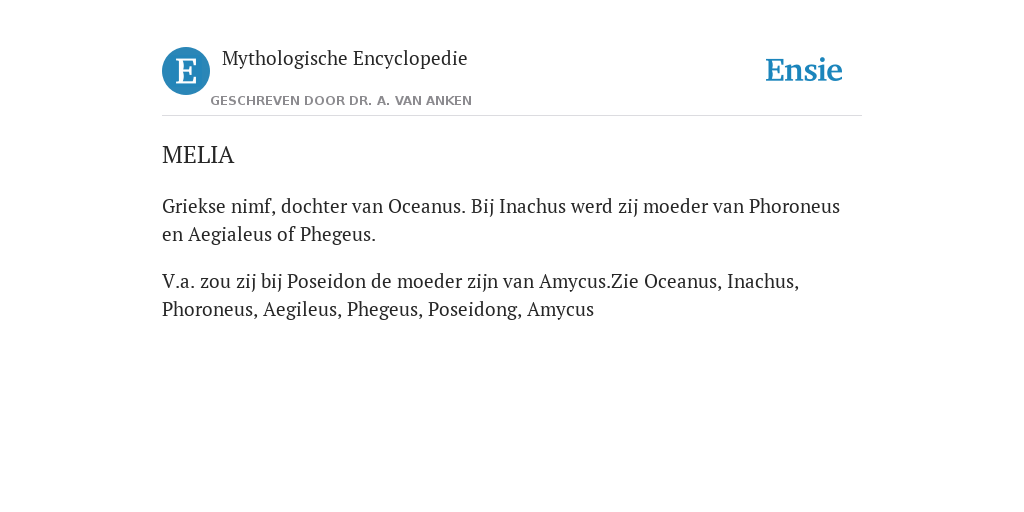 E

Mythologische Encyclopedie

GESCHREVEN DOOR DR. A. VAN ANKEN

Ensie

MELIA

Griekse nimf, dochter van Oceanus. Bij Inachus werd zij moeder van Phoroneus en Aegialeus of Phegeus.

V.a. zou zij bij Poseidon de moeder zijn van Amycus.Zie Oceanus, Inachus, Phoroneus, Aegileus, Phegeus, Poseidong, Amycus